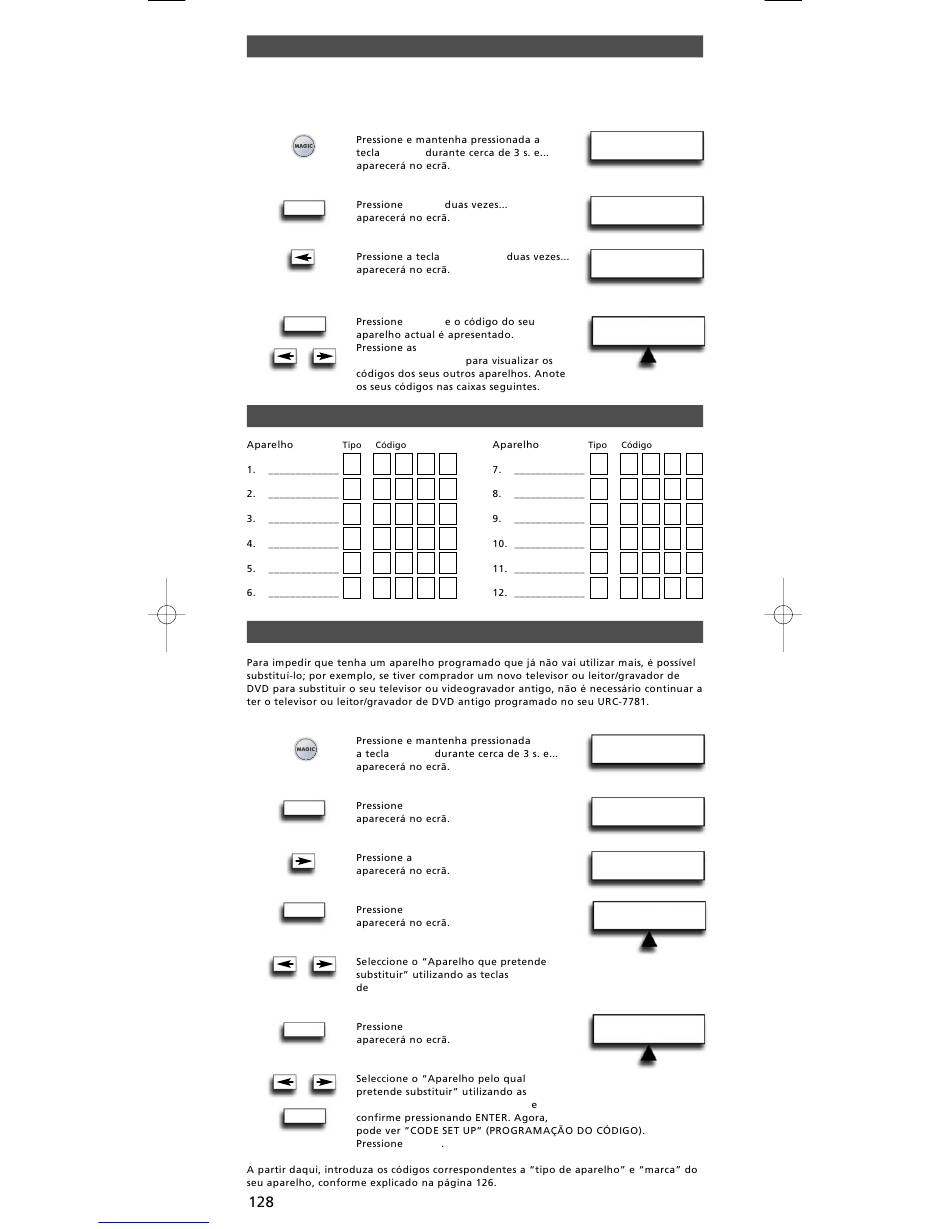 MAGIC

Pressione e mantenha pressionada a tecla durante cerca de 3 s. e... aparecerá no ecrã.

Pressione duas vezes... aparecerá no ecrã.

Pressione a tecla duas vezes... aparecerá no ecrã.

Pressione e o código do seu aparelho actual é apresentado. Pressione as para visualizar os códigos dos seus outros aparelhos. Anote os seus códigos nas caixas seguintes.

Aparelho Tipo Código

1. ____________
2. ____________
3. ____________
4. ____________
5. ____________
6. ____________

Aparelho Tipo Código

7. ____________
8. ____________
9. ____________
10. ____________
11. ____________
12. ____________

Para impedir que tenha um aparelho programado que já não vai utilizar mais, é possível substituí-lo; por exemplo, se tiver comprador um novo televisor ou leitor/gravador de DVD para substituir o seu televisor ou videogravador antigo, não é necessário continuar a ter o televisor ou leitor/gravador de DVD antigo programado no seu URC-7781.

MAGIC

Pressione e mantenha pressionada a tecla durante cerca de 3 s. e... aparecerá no ecrã.

Pressione aparecerá no ecrã.

Pressione a aparecerá no ecrã.

Pressione aparecerá no ecrã.

Seleccione o "Aparelho que pretende substituir" utilizando as teclas de

Pressione aparecerá no ecrã.

Seleccione o "Aparelho pelo qual pretende substituir" utilizando as e confirme pressionando ENTER. Agora, pode ver "CODE SET UP" (PROGRAMAÇÃO DO CÓDIGO). Pressione .

A partir daqui, introduza os códigos correspondentes a "tipo de aparelho" e "marca" do seu aparelho, conforme explicado na página 126.

128